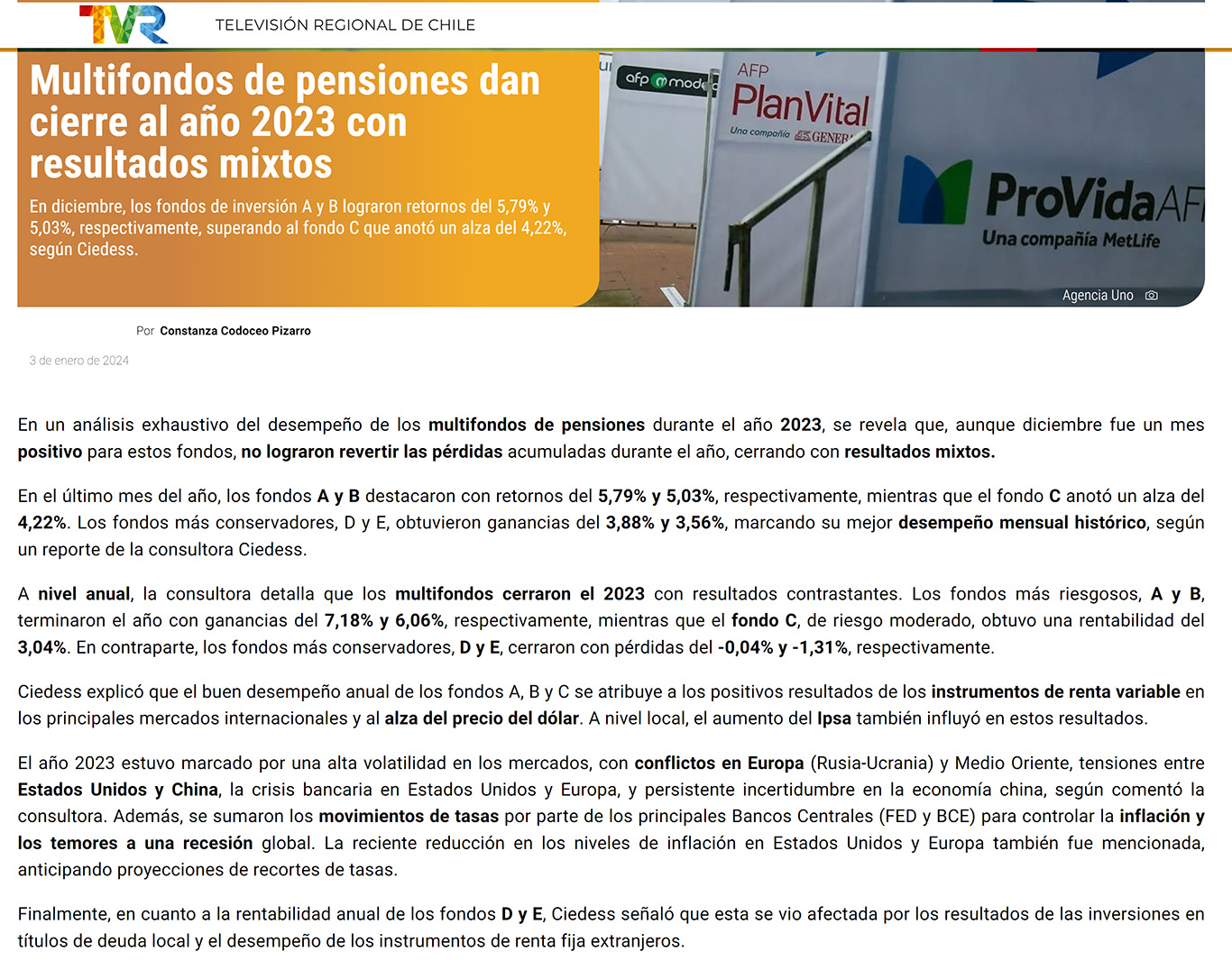 TVR TELEVISIÓN REGIONAL DE CHILE

Multifondos de pensiones dan cierre al año 2023 con resultados mixtos

En diciembre, los fondos de inversión A y B lograron retornos del 5,79% y 5,03%, respectivamente, superando al fondo C que anotó un alza del 4,22%, según Ciedess.

afp modelo
AFP PlanVital Una compañía GENERALI
ProVida AFP Una compañía MetLife

Agencia Uno

Por Constanza Codoceo Pizarro

3 de enero de 2024

En un análisis exhaustivo del desempeño de los multifondos de pensiones durante el año 2023, se revela que, aunque diciembre fue un mes positivo para estos fondos, no lograron revertir las pérdidas acumuladas durante el año, cerrando con resultados mixtos.

En el último mes del año, los fondos A y B destacaron con retornos del 5,79% y 5,03%, respectivamente, mientras que el fondo C anotó un alza del 4,22%. Los fondos más conservadores, D y E, obtuvieron ganancias del 3,88% y 3,56%, marcando su mejor desempeño mensual histórico, según un reporte de la consultora Ciedess.

A nivel anual, la consultora detalla que los multifondos cerraron el 2023 con resultados contrastantes. Los fondos más riesgosos, A y B, terminaron el año con ganancias del 7,18% y 6,06%, respectivamente, mientras que el fondo C, de riesgo moderado, obtuvo una rentabilidad del 3,04%. En contraparte, los fondos más conservadores, D y E, cerraron con pérdidas del -0,04% y -1,31%, respectivamente.

Ciedess explicó que el buen desempeño anual de los fondos A, B y C se atribuye a los positivos resultados de los instrumentos de renta variable en los principales mercados internacionales y al alza del precio del dólar. A nivel local, el aumento del Ipsa también influyó en estos resultados.

El año 2023 estuvo marcado por una alta volatilidad en los mercados, con conflictos en Europa (Rusia-Ucrania) y Medio Oriente, tensiones entre Estados Unidos y China, la crisis bancaria en Estados Unidos y Europa, y persistente incertidumbre en la economía china, según comentó la consultora. Además, se sumaron los movimientos de tasas por parte de los principales Bancos Centrales (FED y BCE) para controlar la inflación y los temores a una recesión global. La reciente reducción en los niveles de inflación en Estados Unidos y Europa también fue mencionada, anticipando proyecciones de recortes de tasas.

Finalmente, en cuanto a la rentabilidad anual de los fondos D y E, Ciedess señaló que esta se vio afectada por los resultados de las inversiones en títulos de deuda local y el desempeño de los instrumentos de renta fija extranjeros.